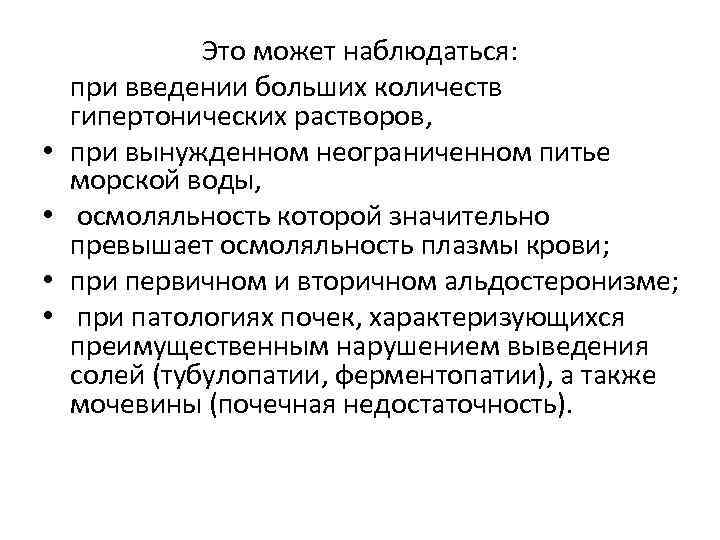 Это может наблюдаться:

при введении больших количеств гипертонических растворов,

• при вынужденном неограниченном питье морской воды,

• осмоляльность которой значительно превышает осмоляльность плазмы крови;

• при первичном и вторичном альдостеронизме;

• при патологиях почек, характеризующихся преимущественным нарушением выведения солей (тубулопатии, ферментопатии), а также мочевины (почечная недостаточность).